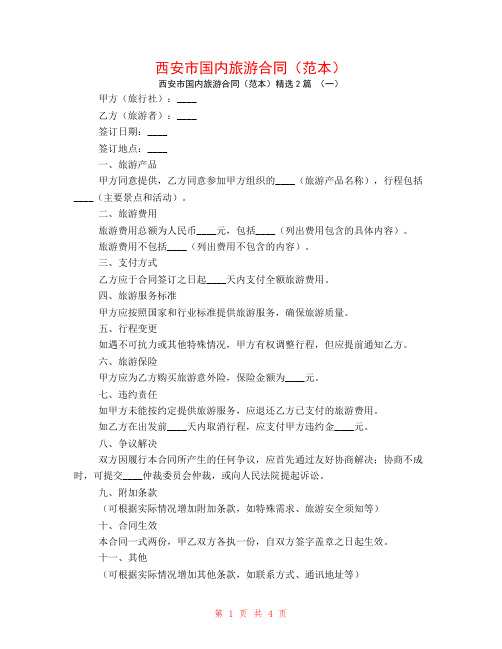 西安市国内旅游合同（范本）

西安市国内旅游合同（范本）精选 2 篇 （一）

甲方（旅行社）：____

乙方（旅游者）：____

签订日期：____

签订地点：____

一、旅游产品

甲方同意提供，乙方同意参加甲方组织的____（旅游产品名称），行程包括____（主要景点和活动）。

二、旅游费用

旅游费用总额为人民币____元，包括____（列出费用包含的具体内容）。

旅游费用不包括____（列出费用不包含的内容）。

三、支付方式

乙方应于合同签订之日起____天内支付全额旅游费用。

四、旅游服务标准

甲方应按照国家和行业标准提供旅游服务，确保旅游质量。

五、行程变更

如遇不可抗力或其他特殊情况，甲方有权调整行程，但应提前通知乙方。

六、旅游保险

甲方应为乙方购买旅游意外险，保险金额为____元。

七、违约责任

如甲方未能按约定提供旅游服务，应退还乙方已支付的旅游费用。

如乙方在出发前____天内取消行程，应支付甲方违约金____元。

八、争议解决

双方因履行本合同所产生的任何争议，应首先通过友好协商解决；协商不成时，可提交____仲裁委员会仲裁，或向人民法院提起诉讼。

九、附加条款

（可根据实际情况增加附加条款，如特殊需求、旅游安全须知等）

十、合同生效

本合同一式两份，甲乙双方各执一份，自双方签字盖章之日起生效。

十一、其他

（可根据实际情况增加其他条款，如联系方式、通讯地址等）

第 1 页 共 4 页